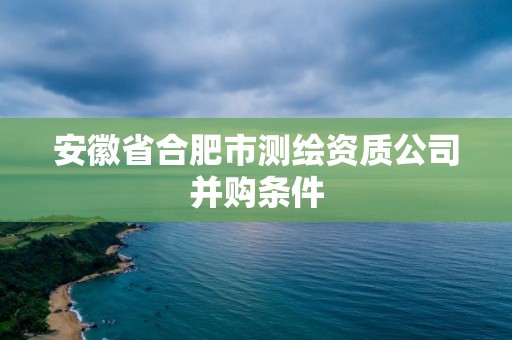 安徽省合肥市测绘资质公司并购条件